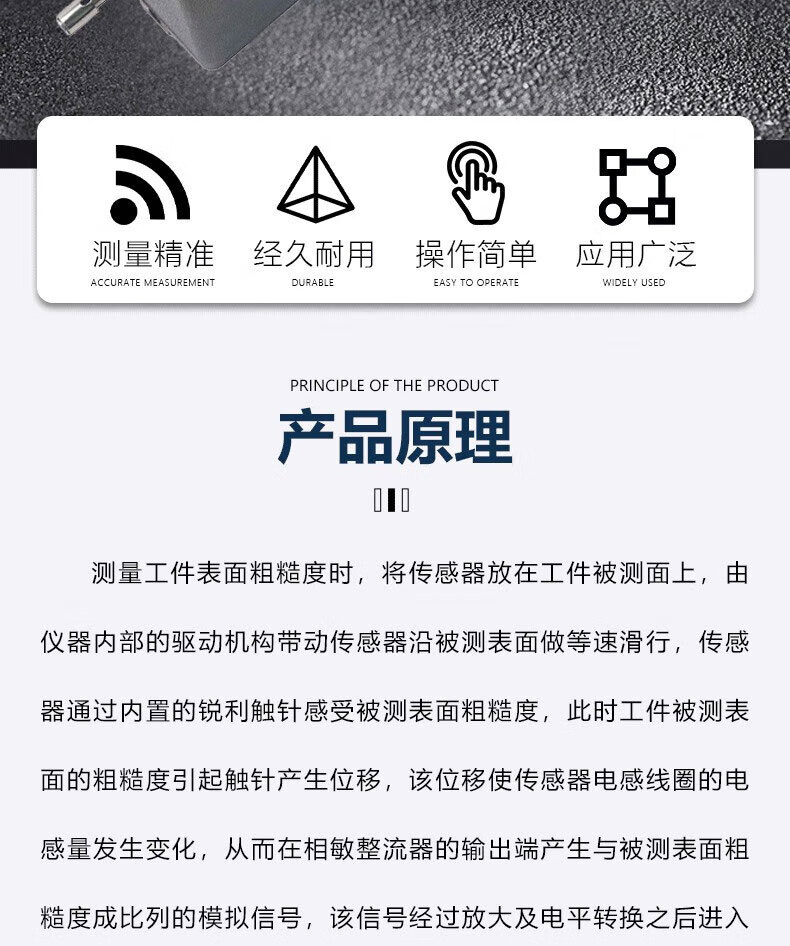 测量精准
ACCURATE MEASUREMENT

经久耐用
DURABLE

操作简单
EASY TO OPERATE

应用广泛
WIDELY USED

PRINCIPLE OF THE PRODUCT

产品原理

测量工件表面粗糙度时，将传感器放在工件被测面上，由仪器内部的驱动机构带动传感器沿被测表面做等速滑行，传感器通过内置的锐利触针感受被测表面粗糙度，此时工件被测表面的粗糙度引起触针产生位移，该位移使传感器电感线圈的电感量发生变化，从而在相敏整流器的输出端产生与被测表面粗糙度成比列的模拟信号，该信号经过放大及电平转换之后进入